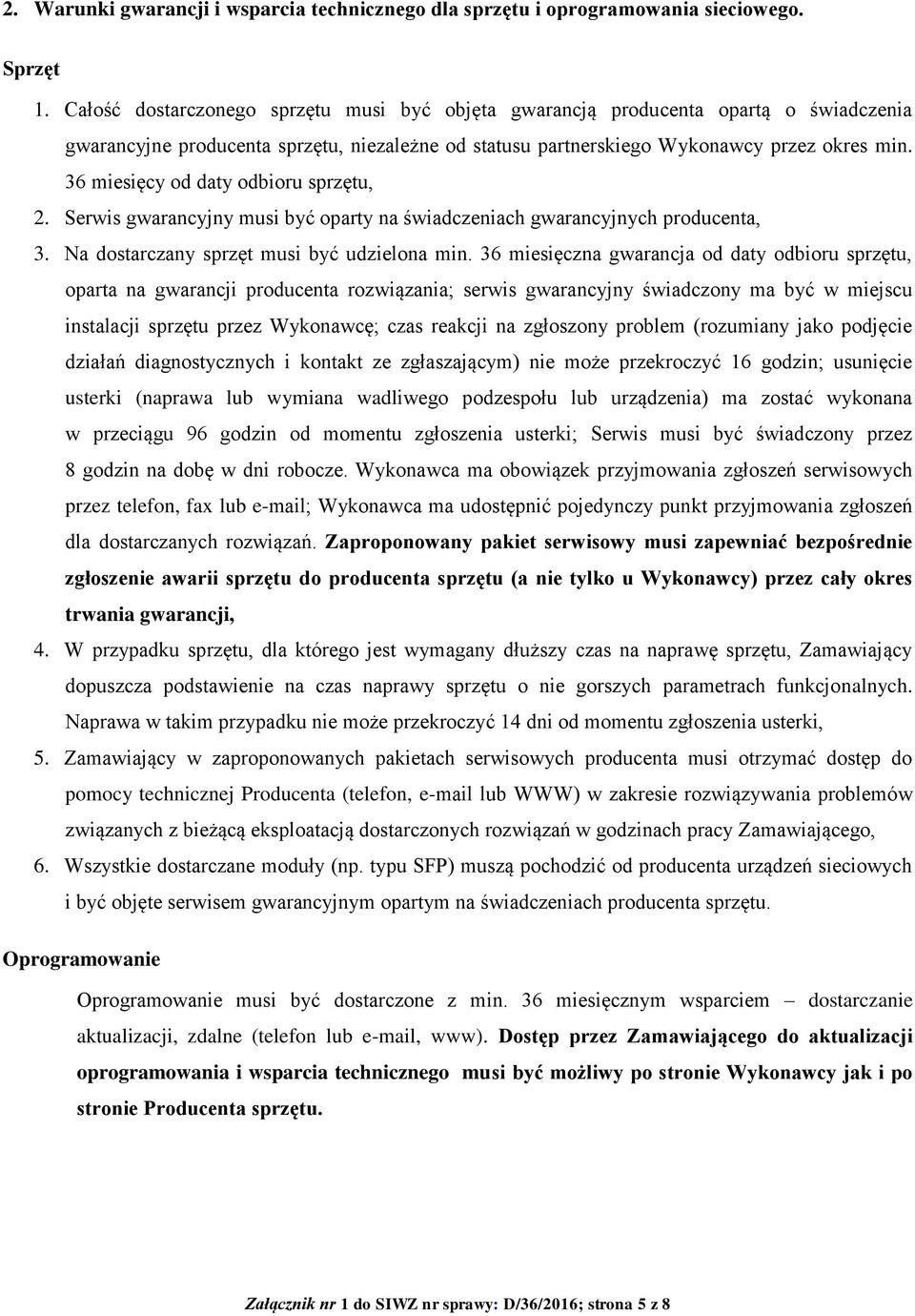 2. Warunki gwarancji i wsparcia technicznego dla sprzętu i oprogramowania sieciowego.

Sprzęt

1. Całość dostarczonego sprzętu musi być objęta gwarancją producenta opartą o świadczenia gwarancyjne producenta sprzętu, niezależne od statusu partnerskiego Wykonawcy przez okres min. 36 miesięcy od daty odbioru sprzętu,
2. Serwis gwarancyjny musi być oparty na świadczeniach gwarancyjnych producenta,
3. Na dostarczany sprzęt musi być udzielona min. 36 miesięczna gwarancja od daty odbioru sprzętu, oparta na gwarancji producenta rozwiązania; serwis gwarancyjny świadczony ma być w miejscu instalacji sprzętu przez Wykonawcę; czas reakcji na zgłoszony problem (rozumiany jako podjęcie działań diagnostycznych i kontakt ze zgłaszającym) nie może przekroczyć 16 godzin; usunięcie usterki (naprawa lub wymiana wadliwego podzespołu lub urządzenia) ma zostać wykonana w przeciągu 96 godzin od momentu zgłoszenia usterki; Serwis musi być świadczony przez 8 godzin na dobę w dni robocze. Wykonawca ma obowiązek przyjmowania zgłoszeń serwisowych przez telefon, fax lub e-mail; Wykonawca ma udostępnić pojedynczy punkt przyjmowania zgłoszeń dla dostarczanych rozwiązań. Zaproponowany pakiet serwisowy musi zapewniać bezpośrednie zgłoszenie awarii sprzętu do producenta sprzętu (a nie tylko u Wykonawcy) przez cały okres trwania gwarancji,
4. W przypadku sprzętu, dla którego jest wymagany dłuższy czas na naprawę sprzętu, Zamawiający dopuszcza podstawienie na czas naprawy sprzętu o nie gorszych parametrach funkcjonalnych. Naprawa w takim przypadku nie może przekroczyć 14 dni od momentu zgłoszenia usterki,
5. Zamawiający w zaproponowanych pakietach serwisowych producenta musi otrzymać dostęp do pomocy technicznej Producenta (telefon, e-mail lub WWW) w zakresie rozwiązywania problemów związanych z bieżącą eksploatacją dostarczonych rozwiązań w godzinach pracy Zamawiającego,
6. Wszystkie dostarczane moduły (np. typu SFP) muszą pochodzić od producenta urządzeń sieciowych i być objęte serwisem gwarancyjnym opartym na świadczeniach producenta sprzętu.

Oprogramowanie

Oprogramowanie musi być dostarczone z min. 36 miesięcznym wsparciem – dostarczanie aktualizacji, zdalne (telefon lub e-mail, www). Dostęp przez Zamawiającego do aktualizacji oprogramowania i wsparcia technicznego musi być możliwy po stronie Wykonawcy jak i po stronie Producenta sprzętu.

Załącznik nr 1 do SIWZ nr sprawy: D/36/2016; strona 5 z 8